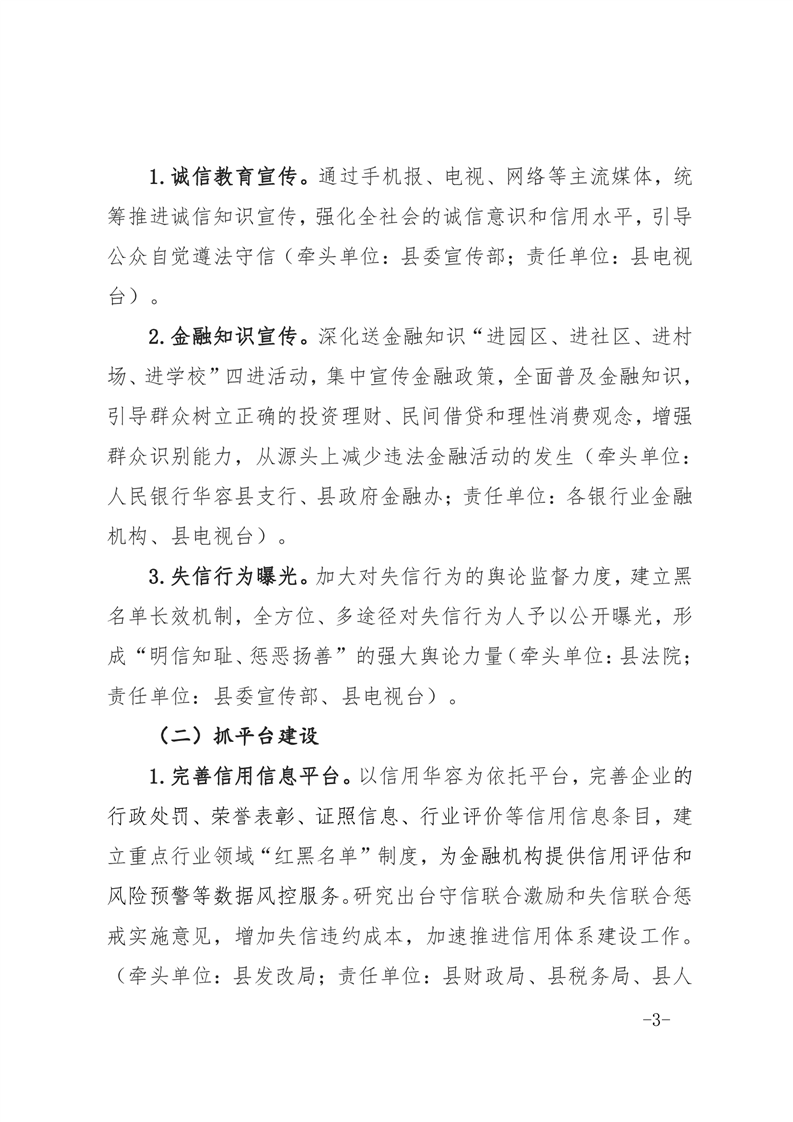 1.诚信教育宣传。通过手机报、电视、网络等主流媒体，统筹推进诚信知识宣传，强化全社会的诚信意识和信用水平，引导公众自觉遵法守信（牵头单位：县委宣传部；责任单位：县电视台）。

2.金融知识宣传。深化送金融知识“进园区、进社区、进村场、进学校”四进活动，集中宣传金融政策，全面普及金融知识，引导群众树立正确的投资理财、民间借贷和理性消费观念，增强群众识别能力，从源头上减少违法金融活动的发生（牵头单位：人民银行华容县支行、县政府金融办；责任单位：各银行业金融机构、县电视台）。

3.失信行为曝光。加大对失信行为的舆论监督力度，建立黑名单长效机制，全方位、多途径对失信行为人予以公开曝光，形成“明信知耻、惩恶扬善”的强大舆论力量（牵头单位：县法院；责任单位：县委宣传部、县电视台）。

（二）抓平台建设

1.完善信用信息平台。以信用华容为依托平台，完善企业的行政处罚、荣誉表彰、证照信息、行业评价等信用信息条目，建立重点行业领域“红黑名单”制度，为金融机构提供信用评估和风险预警等数据风控服务。研究出台守信联合激励和失信联合惩戒实施意见，增加失信违约成本，加速推进信用体系建设工作。（牵头单位：县发改局；责任单位：县财政局、县税务局、县人

-3-